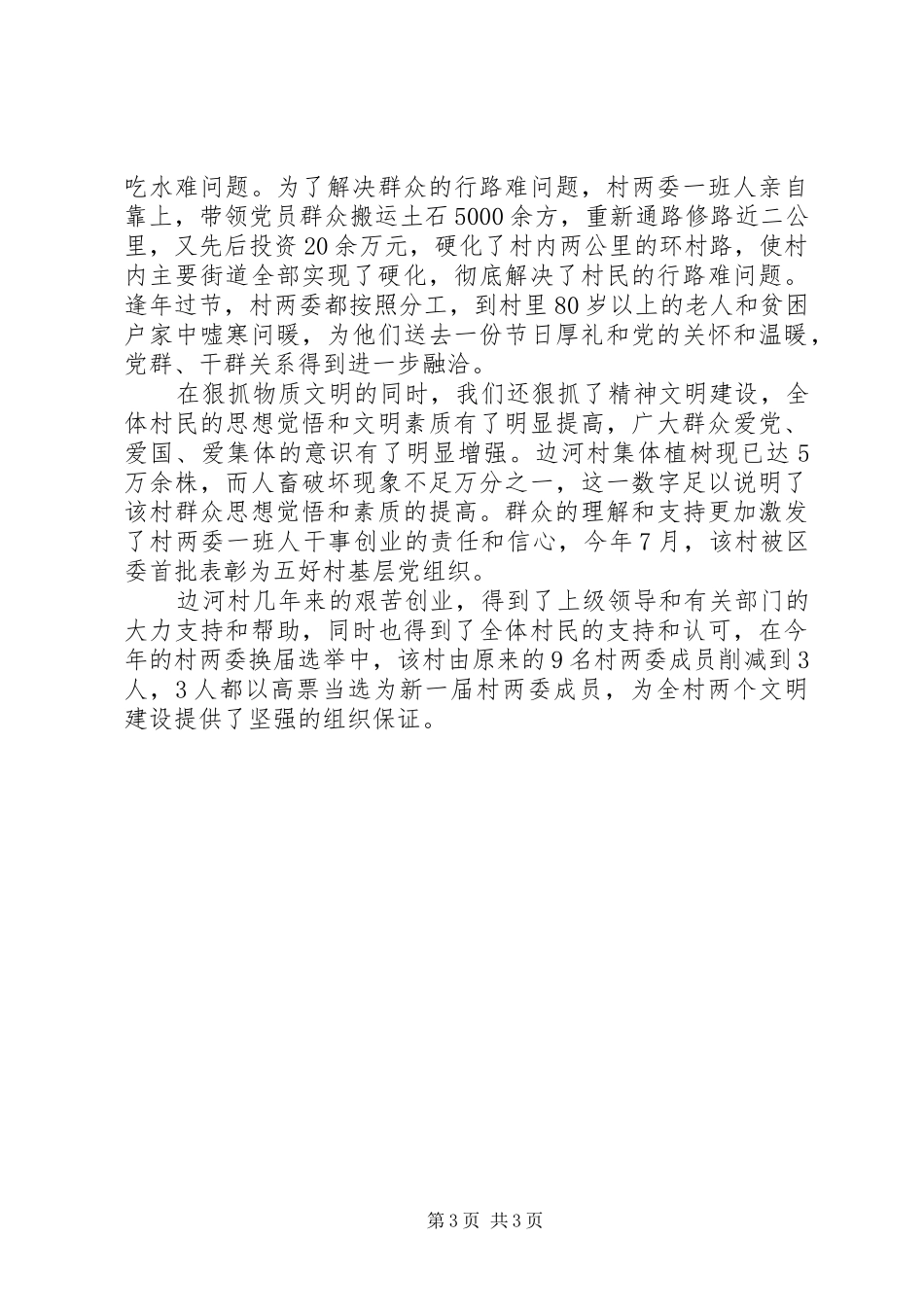 吃水难问题。为了解决群众的行路难问题，村两委一班人亲自靠上，带领党员群众搬运土石5000余方，重新通路修路近二公里，又先后投资20余万元，硬化了村内两公里的环村路，使村内主要街道全部实现了硬化，彻底解决了村民的行路难问题。逢年过节，村两委都按照分工，到村里80岁以上的老人和贫困户家中嘘寒问暖，为他们送去一份节日厚礼和党的关怀和温暖，党群、干群关系得到进一步融洽。

在狠抓物质文明的同时，我们还狠抓了精神文明建设，全体村民的思想觉悟和文明素质有了明显提高，广大群众爱党、爱国、爱集体的意识有了明显增强。边河村集体植树现已达5万余株，而人畜破坏现象不足万分之一，这一数字足以说明了该村群众思想觉悟和素质的提高。群众的理解和支持更加激发了村两委一班人干事创业的责任和信心，今年7月，该村被区委首批表彰为五好村基层党组织。

边河村几年来的艰苦创业，得到了上级领导和有关部门的大力支持和帮助，同时也得到了全体村民的支持和认可，在今年的村两委换届选举中，该村由原来的9名村两委成员削减到3人，3人都以高票当选为新一届村两委成员，为全村两个文明建设提供了坚强的组织保证。

第3页 共3页